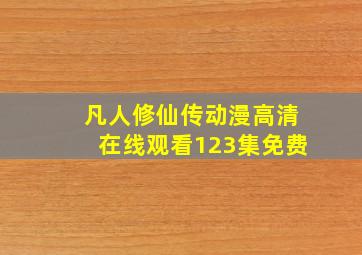 凡人修仙传动漫高清在线观看123集免费